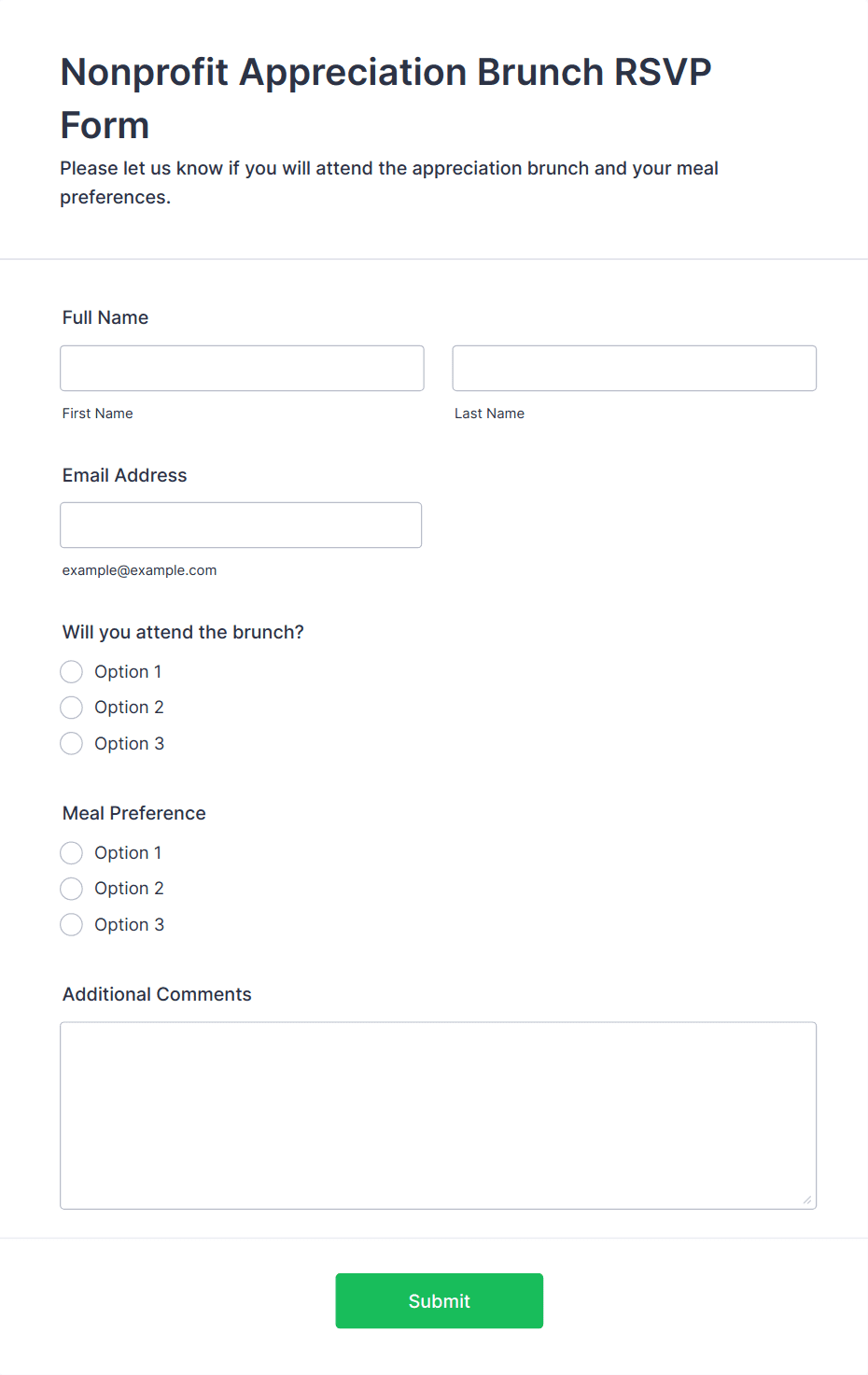 Nonprofit Appreciation Brunch RSVP Form

Please let us know if you will attend the appreciation brunch and your meal preferences.

Full Name

First Name

Last Name

Email Address

example@example.com

Will you attend the brunch?

Option 1

Option 2

Option 3

Meal Preference

Option 1

Option 2

Option 3

Additional Comments

Submit